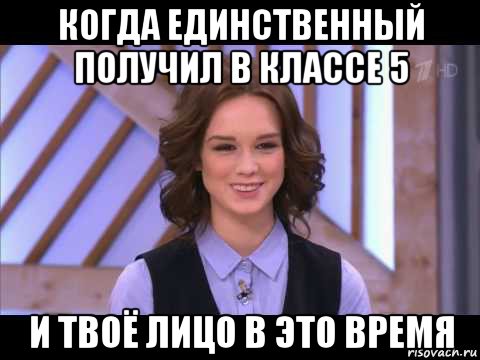 КОГДА ЕДИНСТВЕННЫЙ ПОЛУЧИЛ В КЛАССЕ 5

HD

И ТВОЁ ЛИЦО В ЭТО ВРЕМЯ

risovach.ru